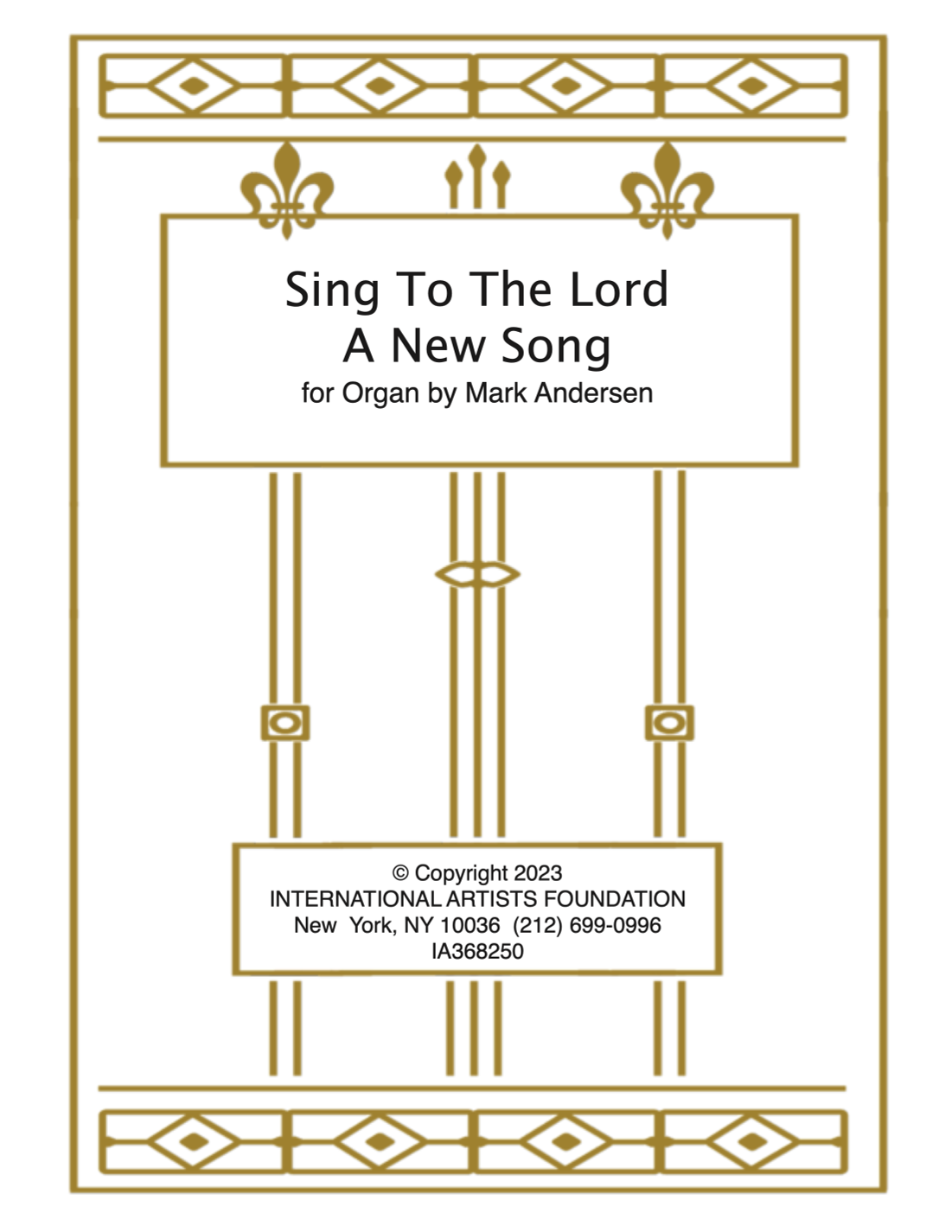 Sing To The Lord
A New Song
for Organ by Mark Andersen

© Copyright 2023
INTERNATIONAL ARTISTS FOUNDATION
New York, NY 10036 (212) 699-0996
IA368250